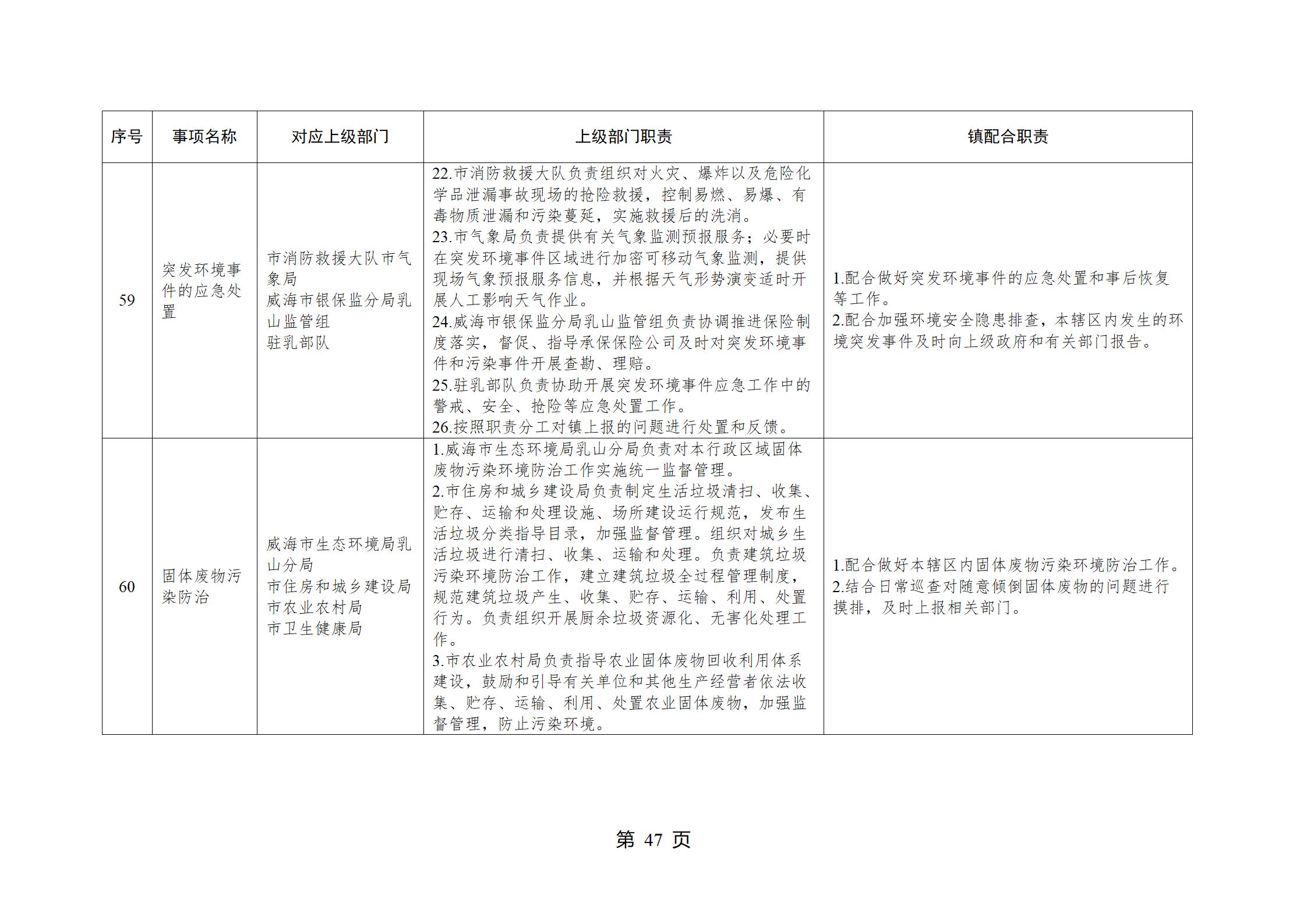 | 序号 | 事项名称 | 对应上级部门 | 上级部门职责 | 镇配合职责 |
|---|---|---|---|---|
| 59 | 突发环境事件的应急处置 | 市消防救援大队市气象局<br>威海市银保监分局乳山监管组<br>驻乳部队 | 22.市消防救援大队负责组织对火灾、爆炸以及危险化学品泄漏事故现场的抢险救援，控制易燃、易爆、有毒物质泄漏和污染蔓延，实施救援后的洗消。<br>23.市气象局负责提供有关气象监测预报服务；必要时在突发环境事件区域进行加密可移动气象监测，提供现场气象预报服务信息，并根据天气形势演变适时开展人工影响天气作业。<br>24.威海市银保监分局乳山监管组负责协调推进保险制度落实，督促、指导承保保险公司及时对突发环境事件和污染事件开展查勘、理赔。<br>25.驻乳部队负责协助开展突发环境事件应急工作中的警戒、安全、抢险等应急处置工作。<br>26.按照职责分工对镇上报的问题进行处置和反馈。 | 1.配合做好突发环境事件的应急处置和事后恢复等工作。<br>2.配合加强环境安全隐患排查，本辖区内发生的环境突发事件及时向上级政府和有关部门报告。 |
| 60 | 固体废物污染防治 | 威海市生态环境局乳山分局<br>市住房和城乡建设局<br>市农业农村局<br>市卫生健康局 | 1.威海市生态环境局乳山分局负责对本行政区域固体废物污染环境防治工作实施统一监督管理。<br>2.市住房和城乡建设局负责制定生活垃圾清扫、收集、贮存、运输和处理设施、场所建设运行规范，发布生活垃圾分类指导目录，加强监督管理。组织对城乡生活垃圾进行清扫、收集、运输和处理。负责建筑垃圾污染环境防治工作，建立建筑垃圾全过程管理制度，规范建筑垃圾产生、收集、贮存、运输、利用、处置行为。负责组织开展厨余垃圾资源化、无害化处理工作。<br>3.市农业农村局负责指导农业固体废物回收利用体系建设，鼓励和引导有关单位和其他生产经营者依法收集、贮存、运输、利用、处置农业固体废物，加强监督管理，防止污染环境。 | 1.配合做好本辖区内固体废物污染环境防治工作。<br>2.结合日常巡查对随意倾倒固体废物的问题进行摸排，及时上报相关部门。 |

第 47 页